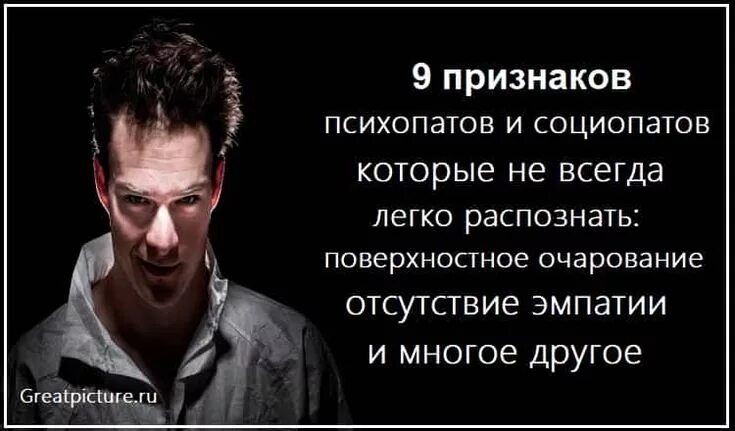 9 признаков
психопатов и социопатов
которые не всегда
легко распознать:
поверхностное очарование
отсутствие эмпатии
и многое другое

Greatpicture.ru